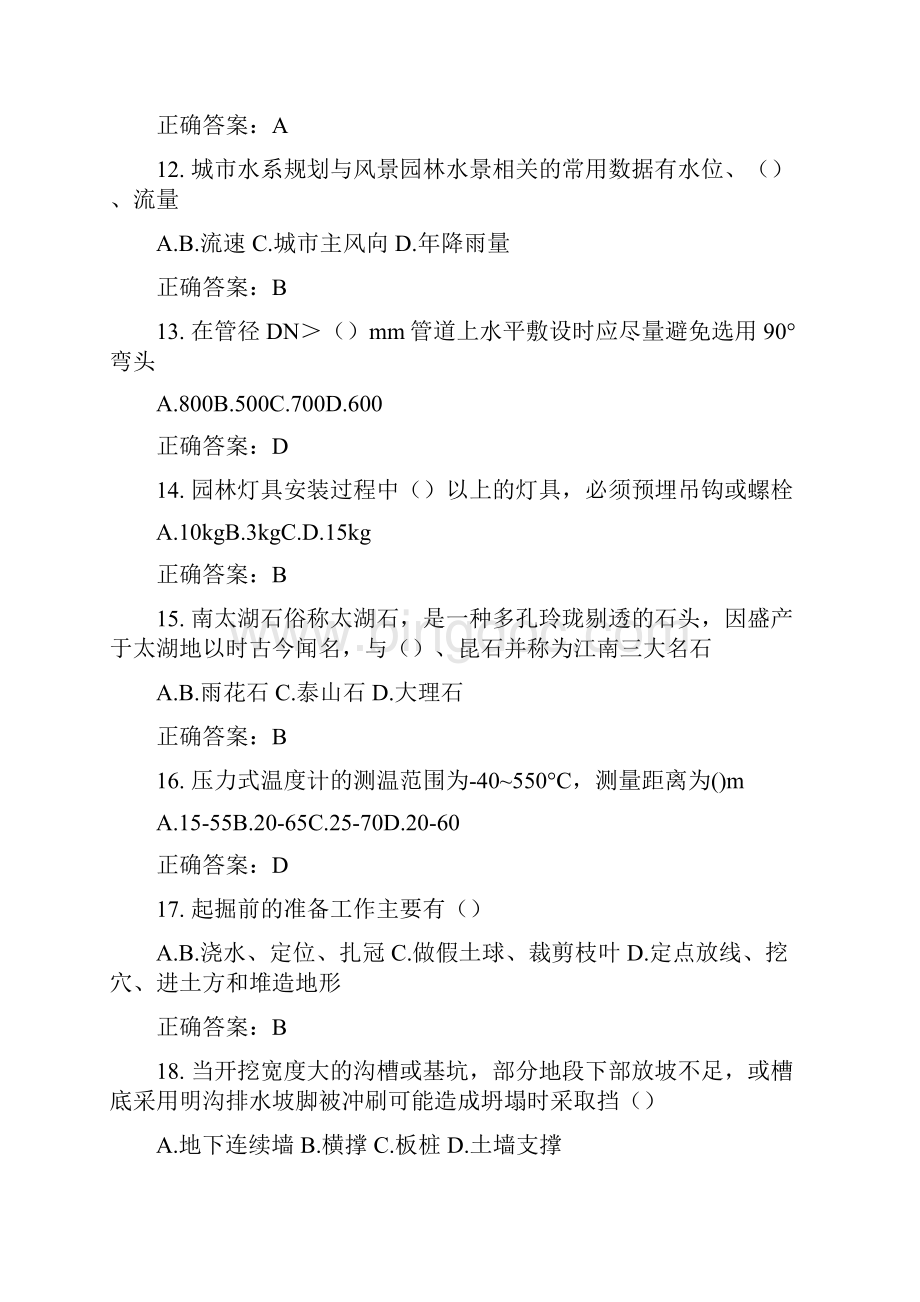 正确答案：A

12. 城市水系规划与风景园林水景相关的常用数据有水位、（）、流量

A.B.流速 C.城市主风向 D.年降雨量

正确答案：B

13. 在管径 DN＞（）mm 管道上水平敷设时应尽量避免选用 90°弯头

A.800B.500C.700D.600

正确答案：D

14. 园林灯具安装过程中（）以上的灯具，必须预埋吊钩或螺栓

A.10kgB.3kgC.D.15kg

正确答案：B

15. 南太湖石俗称太湖石，是一种多孔玲珑剔透的石头，因盛产于太湖地以时古今闻名，与（）、昆石并称为江南三大名石

A.B.雨花石 C.泰山石 D.大理石

正确答案：B

16. 压力式温度计的测温范围为-40~550°C，测量距离为()m

A.15-55B.20-65C.25-70D.20-60

正确答案：D

17. 起掘前的准备工作主要有（）

A.B.浇水、定位、扎冠 C.做假土球、裁剪枝叶 D.定点放线、挖穴、进土方和堆造地形

正确答案：B

18. 当开挖宽度大的沟槽或基坑，部分地段下部放坡不足，或槽底采用明沟排水坡脚被冲刷可能造成坍塌时采取挡（）

A.地下连续墙 B.横撑 C.板桩 D.土墙支撑